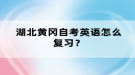 湖北黄冈自考英语怎么复习?